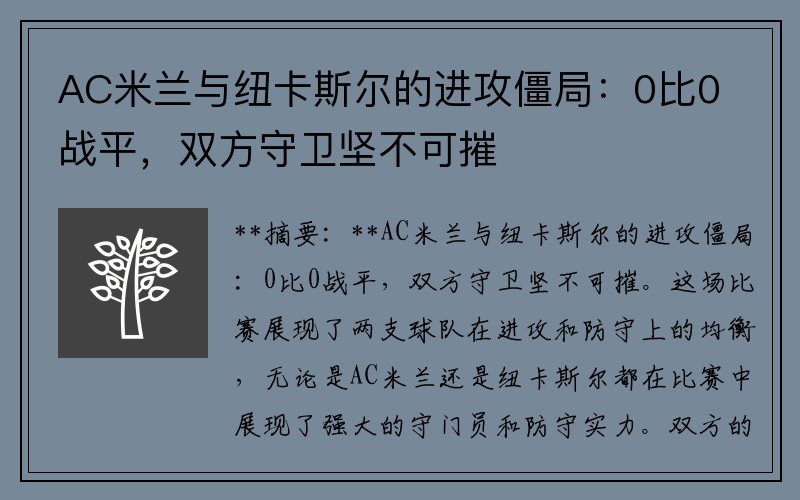 AC米兰与纽卡斯尔的进攻僵局：0比0战平，双方守卫坚不可摧

**摘要：**AC米兰与纽卡斯尔的进攻僵局：0比0战平，双方守卫坚不可摧。这场比赛展现了两支球队在进攻和防守上的均衡，无论是AC米兰还是纽卡斯尔都在比赛中展现了强大的守门员和防守实力。双方的